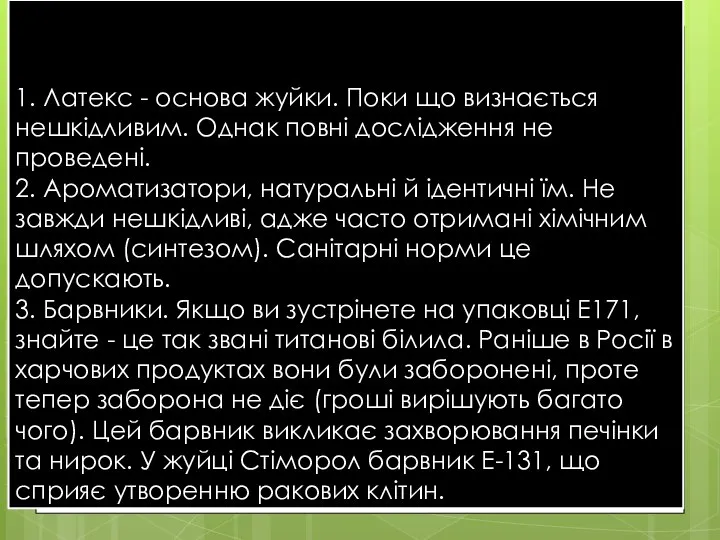 1. Латекс - основа жуйки. Поки що визнається нешкідливим. Однак повні дослідження не проведені.
2. Ароматизатори, натуральні й ідентичні їм. Не завжди нешкідливі, адже часто отримані хімічним шляхом (синтезом). Санітарні норми це допускають.
3. Барвники. Якщо ви зустрінете на упаковці Е171, знайте - це так звані титанові білила. Раніше в Росії в харчових продуктах вони були заборонені, проте тепер заборона не діє (гроші вирішують багато чого). Цей барвник викликає захворювання печінки та нирок. У жуйці Стіморол барвник Е-131, що сприяє утворенню ракових клітин.